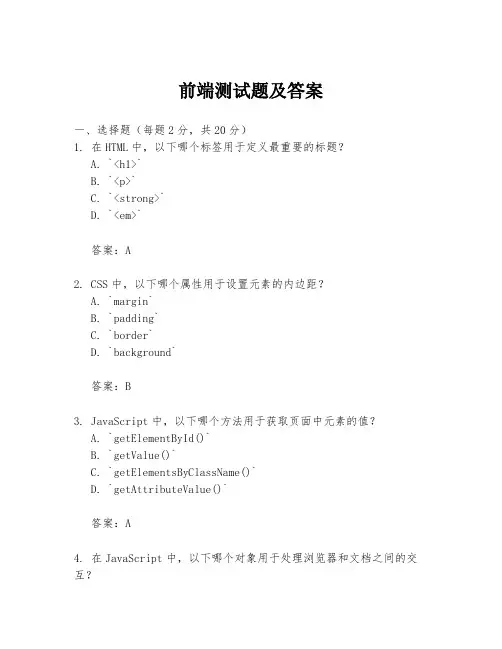 前端测试题及答案

一、选择题（每题 2 分，共 20 分）

1. 在 HTML 中，以下哪个标签用于定义最重要的标题？
A. `<h1>`
B. `<p>`
C. `<strong>`
D. `<em>`

答案：A

2. CSS 中，以下哪个属性用于设置元素的内边距？
A. `margin`
B. `padding`
C. `border`
D. `background`

答案：B

3. JavaScript 中，以下哪个方法用于获取页面中元素的值？
A. `getElementById()`
B. `getValue()`
C. `getElementsByClassName()`
D. `getAttributeValue()`

答案：A

4. 在 JavaScript 中，以下哪个对象用于处理浏览器和文档之间的交互？